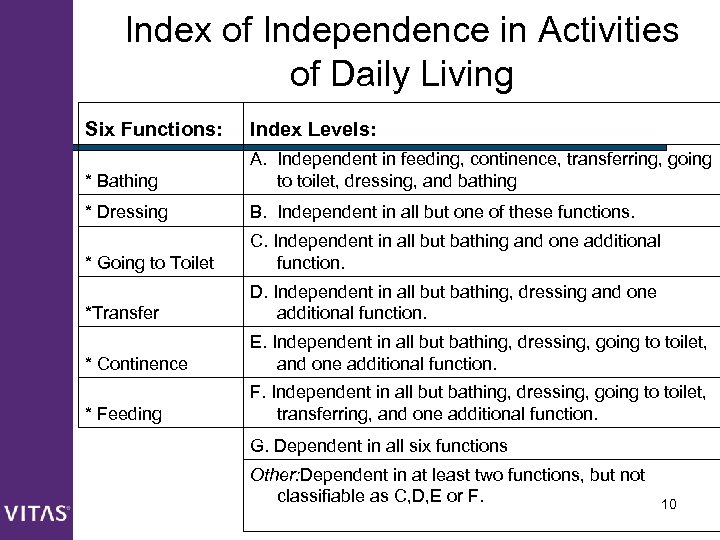 Index of Independence in Activities of Daily Living

| Six Functions: | Index Levels: |
|---|---|
| * Bathing | A. Independent in feeding, continence, transferring, going to toilet, dressing, and bathing |
| * Dressing | B. Independent in all but one of these functions. |
| * Going to Toilet | C. Independent in all but bathing and one additional function. |
| *Transfer | D. Independent in all but bathing, dressing and one additional function. |
| * Continence | E. Independent in all but bathing, dressing, going to toilet, and one additional function. |
| * Feeding | F. Independent in all but bathing, dressing, going to toilet, transferring, and one additional function. |
| | G. Dependent in all six functions |
| | Other:Dependent in at least two functions, but not classifiable as C,D,E or F. |

10

VITAS